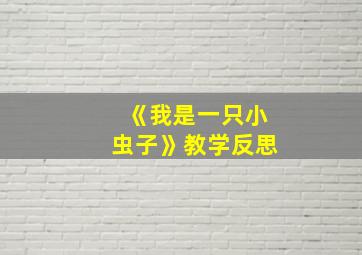 《我是一只小虫子》教学反思